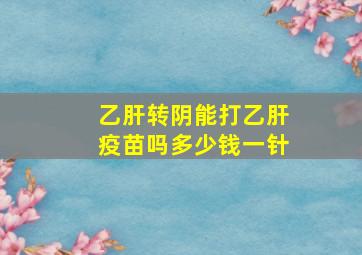 乙肝转阴能打乙肝疫苗吗多少钱一针